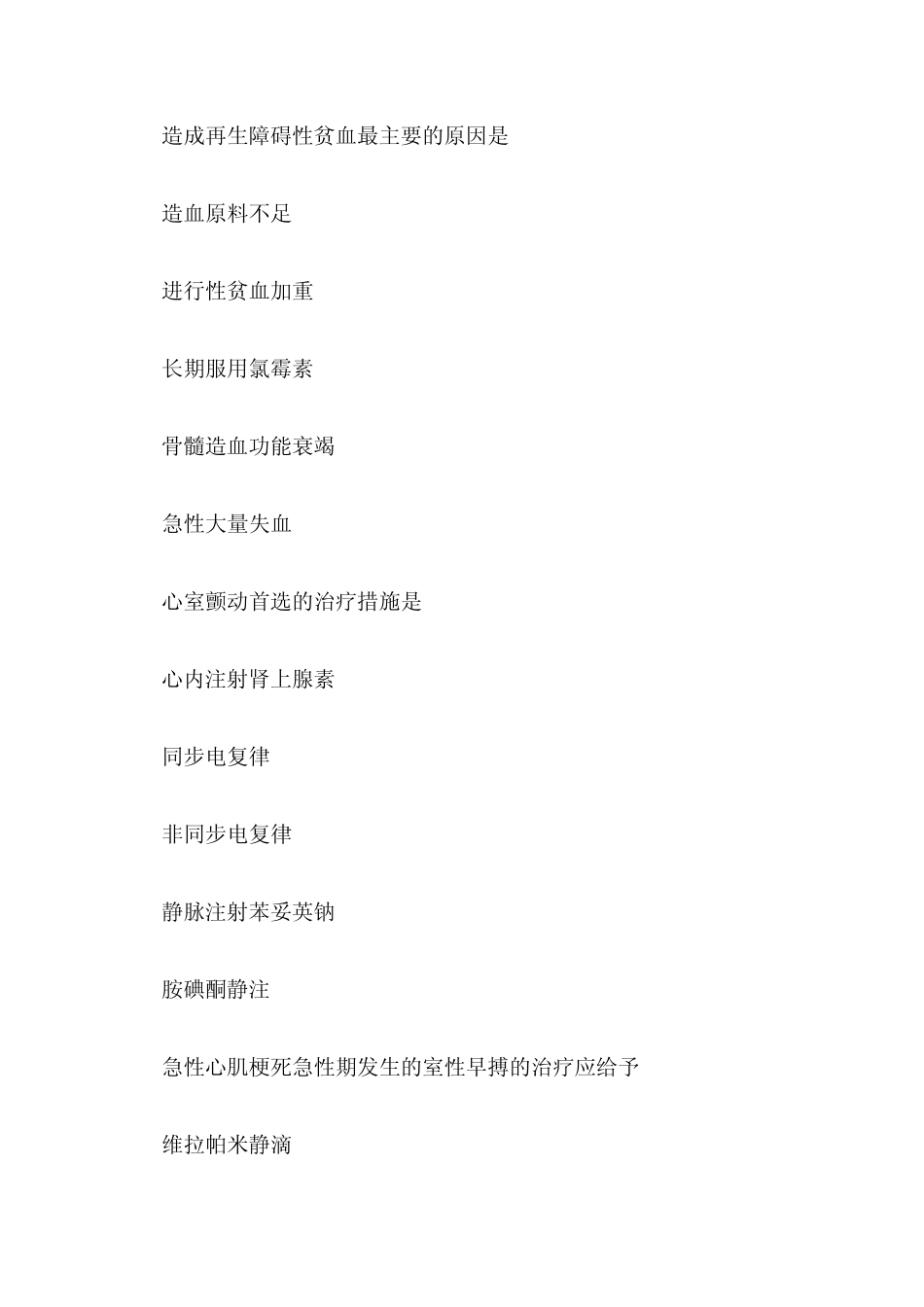 造成再生障碍性贫血最主要的原因是

造血原料不足

进行性贫血加重

长期服用氯霉素

骨髓造血功能衰竭

急性大量失血

心室颤动首选的治疗措施是

心内注射肾上腺素

同步电复律

非同步电复律

静脉注射苯妥英钠

胺碘酮静注

急性心肌梗死急性期发生的室性早搏的治疗应给予

维拉帕米静滴